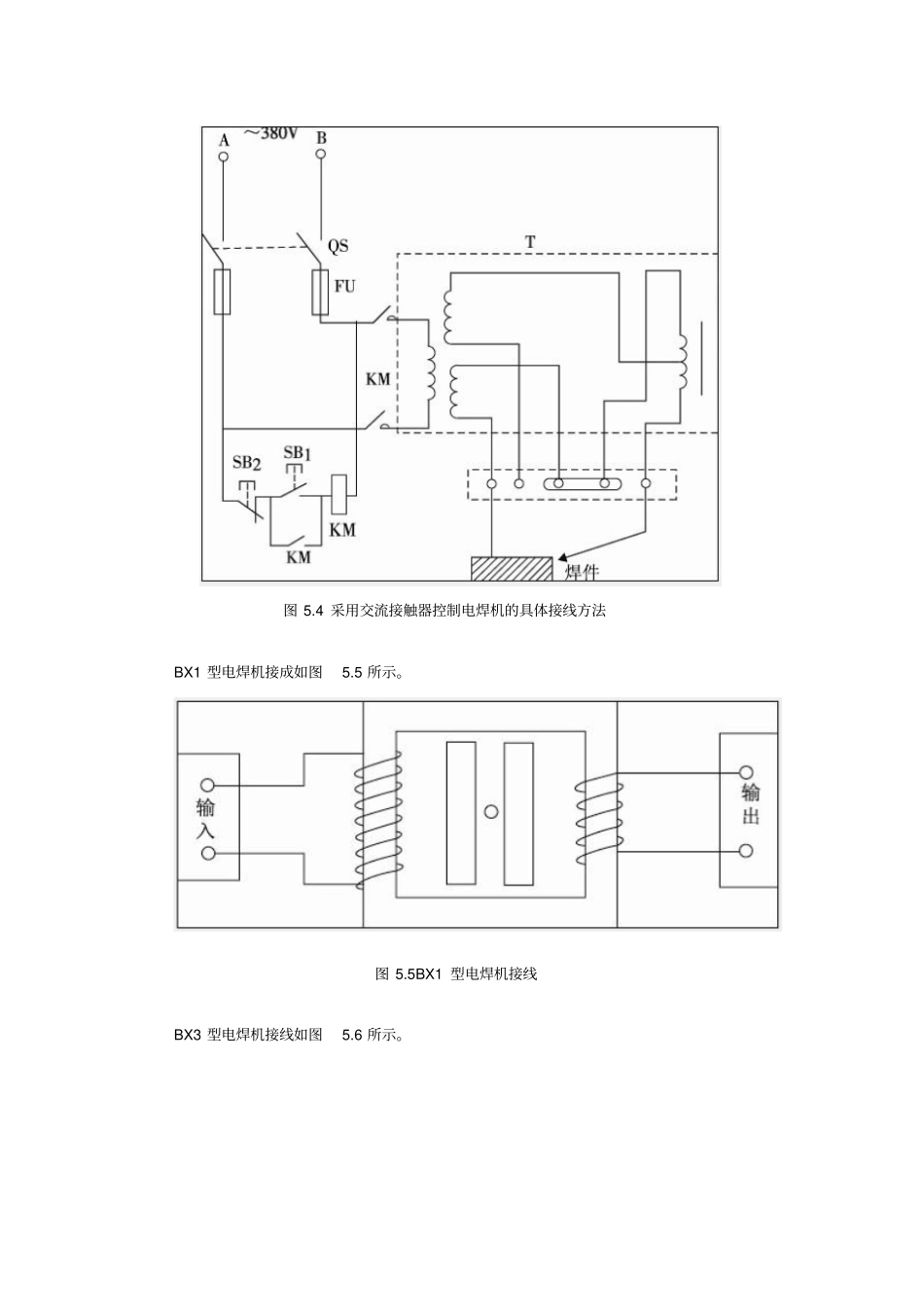 A ~380V B

QS

FU

T

KM

SB2 SB1

KM

KM

焊件

图 5.4 采用交流接触器控制电焊机的具体接线方法

BX1 型电焊机接成如图 5.5 所示。

输入

输出

图 5.5BX1 型电焊机接线

BX3 型电焊机接线如图 5.6 所示。